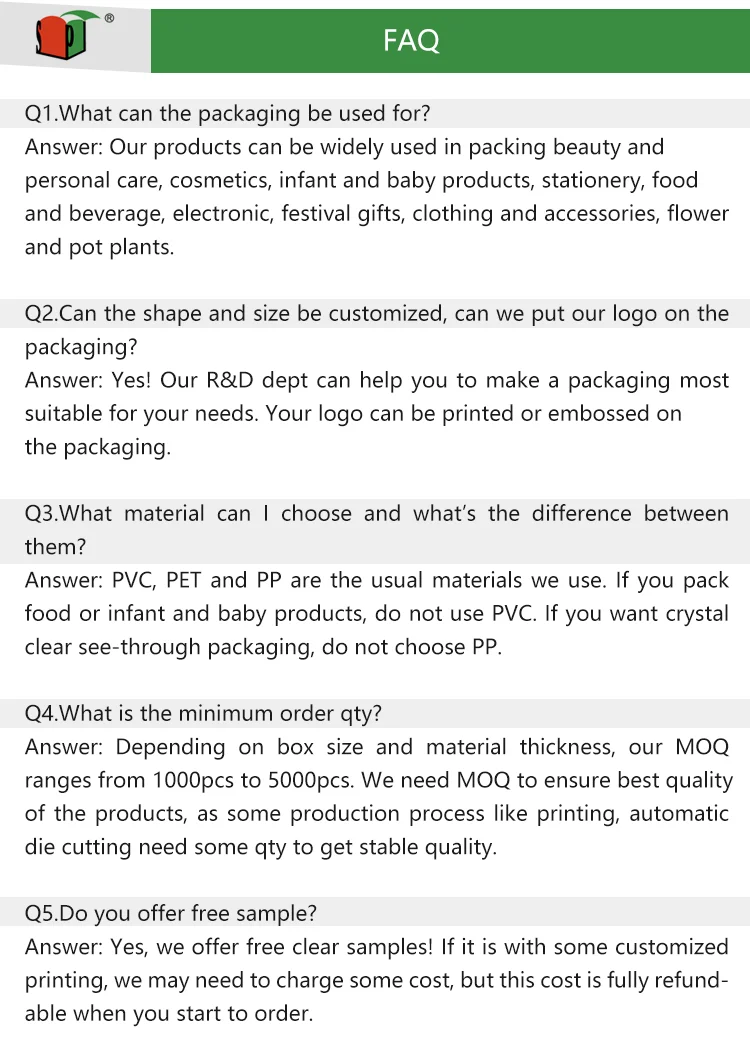 ®

FAQ

Q1.What can the packaging be used for?
Answer: Our products can be widely used in packing beauty and personal care, cosmetics, infant and baby products, stationery, food and beverage, electronic, festival gifts, clothing and accessories, flower and pot plants.

Q2.Can the shape and size be customized, can we put our logo on the packaging?
Answer: Yes! Our R&D dept can help you to make a packaging most suitable for your needs. Your logo can be printed or embossed on the packaging.

Q3.What material can I choose and what's the difference between them?
Answer: PVC, PET and PP are the usual materials we use. If you pack food or infant and baby products, do not use PVC. If you want crystal clear see-through packaging, do not choose PP.

Q4.What is the minimum order qty?
Answer: Depending on box size and material thickness, our MOQ ranges from 1000pcs to 5000pcs. We need MOQ to ensure best quality of the products, as some production process like printing, automatic die cutting need some qty to get stable quality.

Q5.Do you offer free sample?
Answer: Yes, we offer free clear samples! If it is with some customized printing, we may need to charge some cost, but this cost is fully refundable when you start to order.